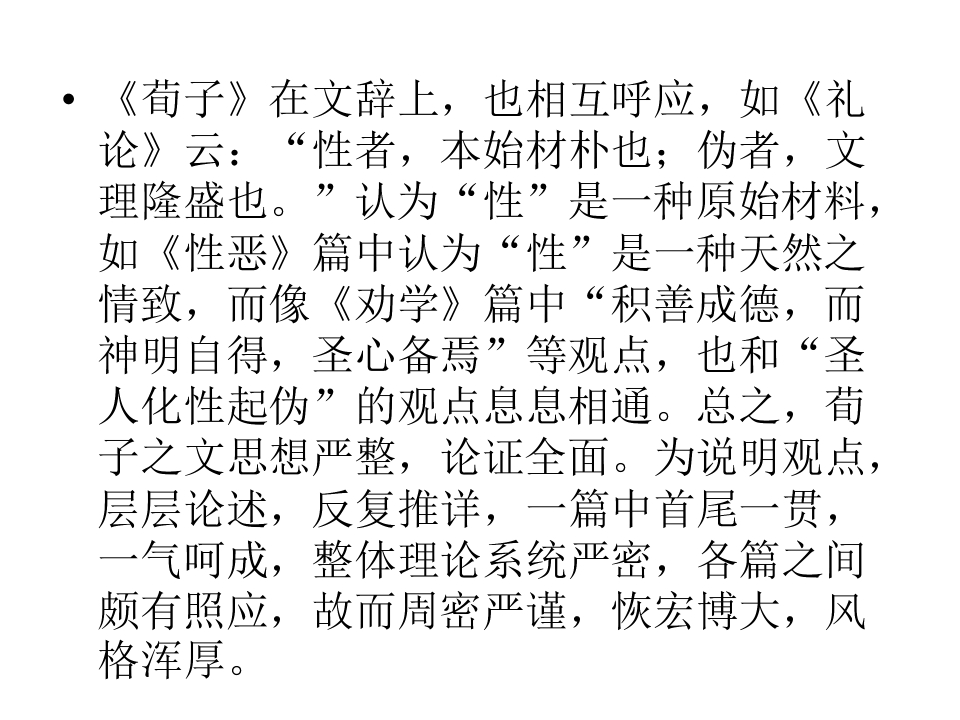 • 《荀子》在文辞上，也相互呼应，如《礼论》云：“性者，本始材朴也；伪者，文理隆盛也。”认为“性”是一种原始材料，如《性恶》篇中认为“性”是一种天然之情致，而像《劝学》篇中“积善成德，而神明自得，圣心备焉”等观点，也和“圣人化性起伪”的观点息息相通。总之，荀子之文思想严整，论证全面。为说明观点，层层论述，反复推详，一篇中首尾一贯，一气呵成，整体理论系统严密，各篇之间颇有照应，故而周密严谨，恢宏博大，风格浑厚。